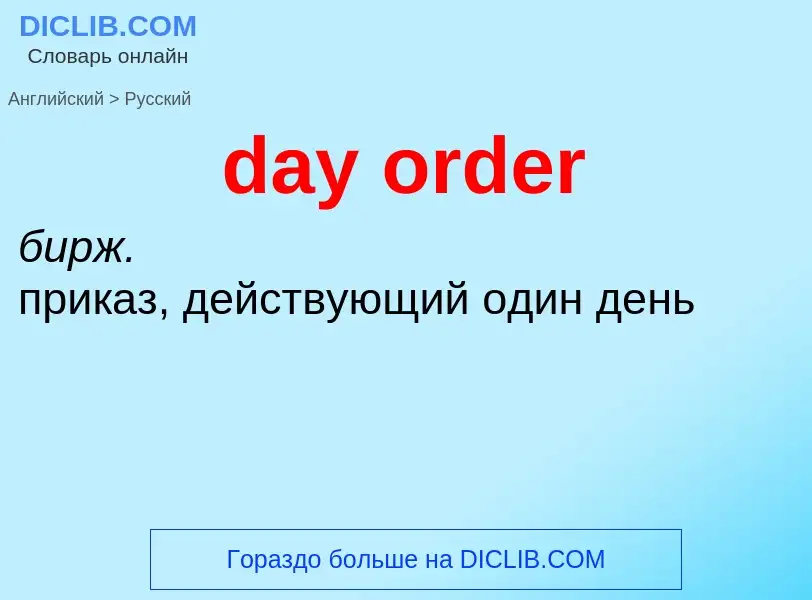 DICLIB.COM
Словарь онлайн

Английский > Русский

day order

бирж.
приказ, действующий один день

Гораздо больше на DICLIB.COM